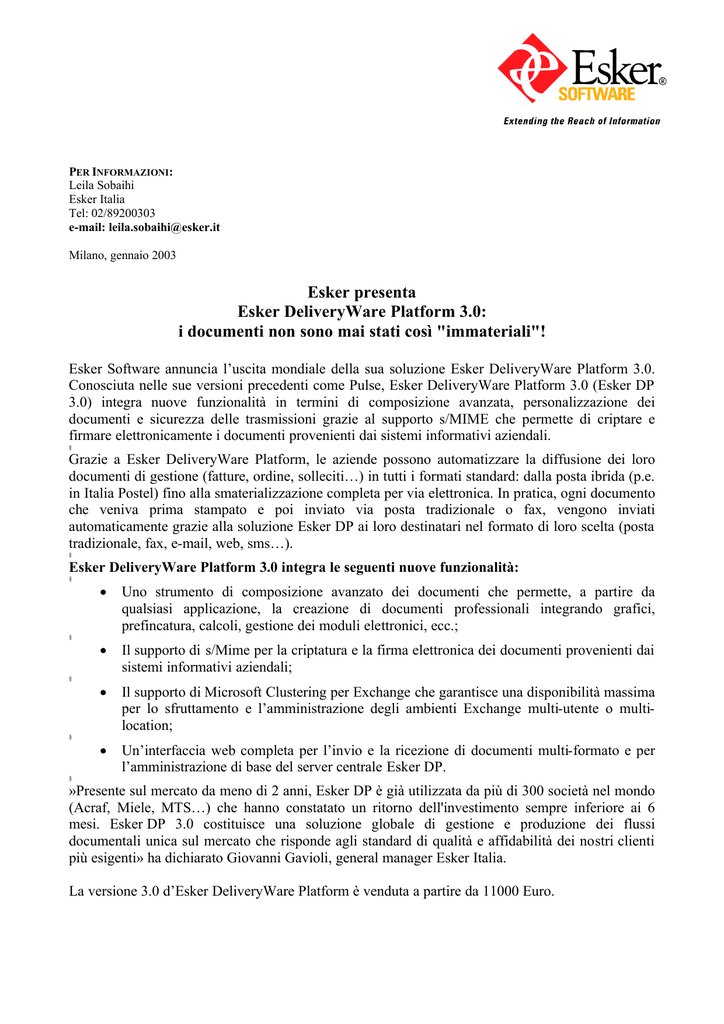 Esker® SOFTWARE

Extending the Reach of Information

PER INFORMAZIONI:
Leila Sobaihi
Esker Italia
Tel: 02/89200303
e-mail: leila.sobaihi@esker.it

Milano, gennaio 2003

Esker presenta
Esker DeliveryWare Platform 3.0:
i documenti non sono mai stati così "immateriali"!

Esker Software annuncia l'uscita mondiale della sua soluzione Esker DeliveryWare Platform 3.0. Conosciuta nelle sue versioni precedenti come Pulse, Esker DeliveryWare Platform 3.0 (Esker DP 3.0) integra nuove funzionalità in termini di composizione avanzata, personalizzazione dei documenti e sicurezza delle trasmissioni grazie al supporto s/MIME che permette di criptare e firmare elettronicamente i documenti provenienti dai sistemi informativi aziendali.

Grazie a Esker DeliveryWare Platform, le aziende possono automatizzare la diffusione dei loro documenti di gestione (fatture, ordine, solleciti…) in tutti i formati standard: dalla posta ibrida (p.e. in Italia Postel) fino alla smaterializzazione completa per via elettronica. In pratica, ogni documento che veniva prima stampato e poi inviato via posta tradizionale o fax, vengono inviati automaticamente grazie alla soluzione Esker DP ai loro destinatari nel formato di loro scelta (posta tradizionale, fax, e-mail, web, sms…).

Esker DeliveryWare Platform 3.0 integra le seguenti nuove funzionalità:

• Uno strumento di composizione avanzato dei documenti che permette, a partire da qualsiasi applicazione, la creazione di documenti professionali integrando grafici, prefincatura, calcoli, gestione dei moduli elettronici, ecc.;

• Il supporto di s/Mime per la criptatura e la firma elettronica dei documenti provenienti dai sistemi informativi aziendali;

• Il supporto di Microsoft Clustering per Exchange che garantisce una disponibilità massima per lo sfruttamento e l'amministrazione degli ambienti Exchange multi-utente o multi-location;

• Un'interfaccia web completa per l'invio e la ricezione di documenti multi-formato e per l'amministrazione di base del server centrale Esker DP.

»Presente sul mercato da meno di 2 anni, Esker DP è già utilizzata da più di 300 società nel mondo (Acraf, Miele, MTS…) che hanno constatato un ritorno dell'investimento sempre inferiore ai 6 mesi. Esker DP 3.0 costituisce una soluzione globale di gestione e produzione dei flussi documentali unica sul mercato che risponde agli standard di qualità e affidabilità dei nostri clienti più esigenti» ha dichiarato Giovanni Gavioli, general manager Esker Italia.

La versione 3.0 d'Esker DeliveryWare Platform è venduta a partire da 11000 Euro.